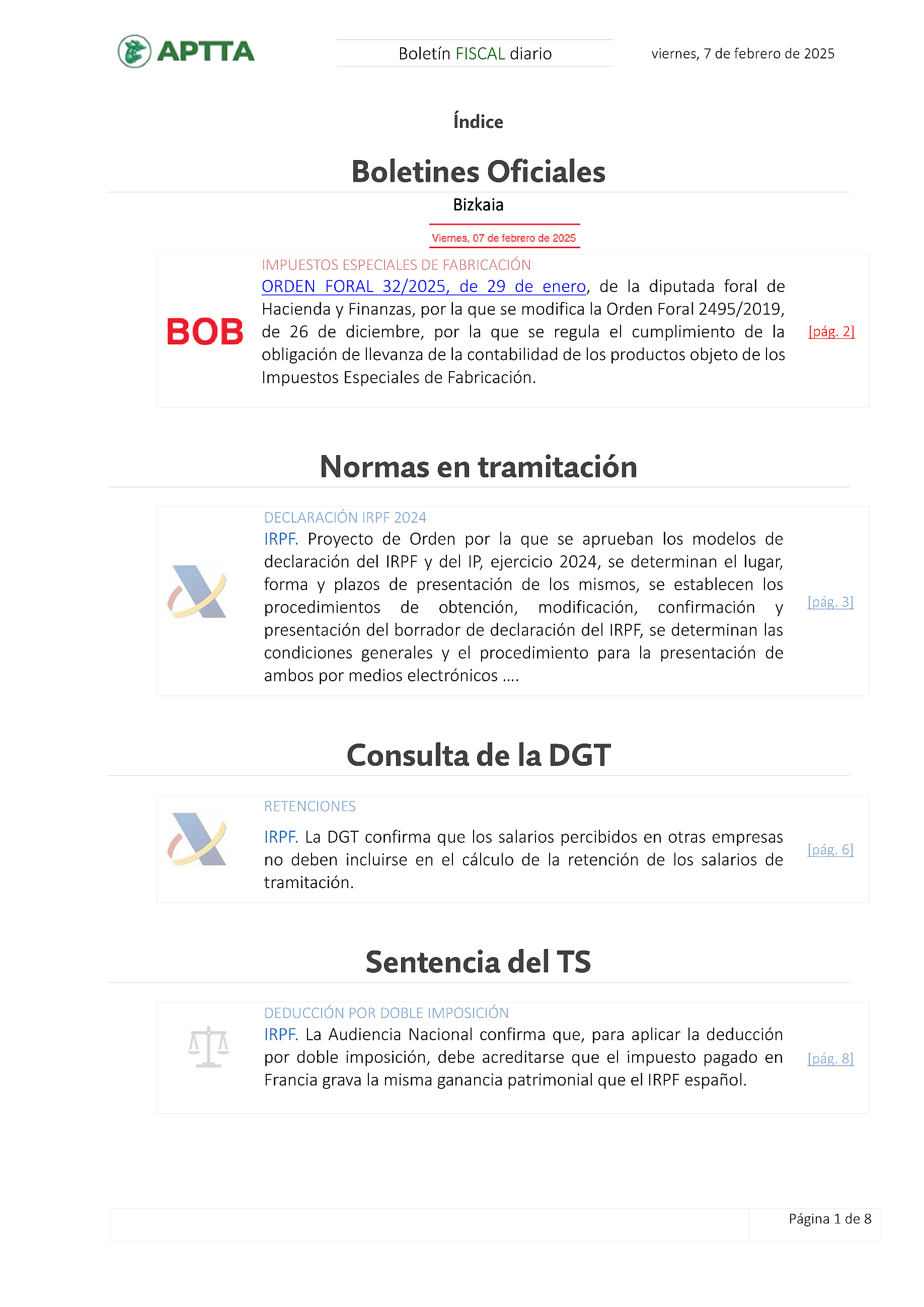 APTTA

Boletín FISCAL diario

viernes, 7 de febrero de 2025

Índice

Boletines Oficiales

Bizkaia

Viernes, 07 de febrero de 2025

BOB

IMPUESTOS ESPECIALES DE FABRICACIÓN

ORDEN FORAL 32/2025, de 29 de enero, de la diputada foral de Hacienda y Finanzas, por la que se modifica la Orden Foral 2495/2019, de 26 de diciembre, por la que se regula el cumplimiento de la obligación de llevanza de la contabilidad de los productos objeto de los Impuestos Especiales de Fabricación.

[pág. 2]

Normas en tramitación

DECLARACIÓN IRPF 2024

IRPF. Proyecto de Orden por la que se aprueban los modelos de declaración del IRPF y del IP, ejercicio 2024, se determinan el lugar, forma y plazos de presentación de los mismos, se establecen los procedimientos de obtención, modificación, confirmación y presentación del borrador de declaración del IRPF, se determinan las condiciones generales y el procedimiento para la presentación de ambos por medios electrónicos ....

[pág. 3]

Consulta de la DGT

RETENCIONES

IRPF. La DGT confirma que los salarios percibidos en otras empresas no deben incluirse en el cálculo de la retención de los salarios de tramitación.

[pág. 6]

Sentencia del TS

DEDUCCIÓN POR DOBLE IMPOSICIÓN

IRPF. La Audiencia Nacional confirma que, para aplicar la deducción por doble imposición, debe acreditarse que el impuesto pagado en Francia grava la misma ganancia patrimonial que el IRPF español.

[pág. 8]

Página 1 de 8